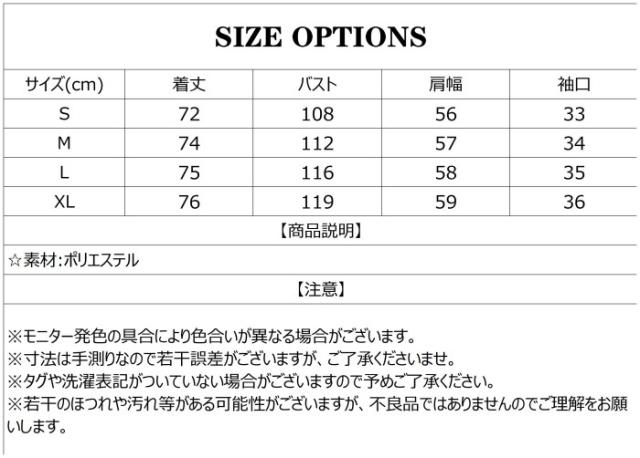 SIZE OPTIONS

| サイズ(cm) | 着丈 | バスト | 肩幅 | 袖口 |
|---|---|---|---|---|
| S | 72 | 108 | 56 | 33 |
| M | 74 | 112 | 57 | 34 |
| L | 75 | 116 | 58 | 35 |
| XL | 76 | 119 | 59 | 36 |

【商品説明】

☆素材:ポリエステル

【注意】

※モニター発色の具合により色合いが異なる場合がございます。
※寸法は手測りなので若干誤差がございますが、ご了承くださいませ。
※タグや洗濯表記がついていない場合がございますので予めご了承ください。
※若干のほつれや汚れ等がある可能性がございますが、不良品ではありませんのでご理解をお願いします。